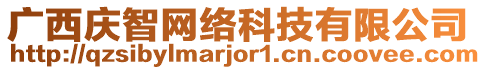 广西庆智网络科技有限公司
http://qzsibylmarjor1.cn.coovee.com